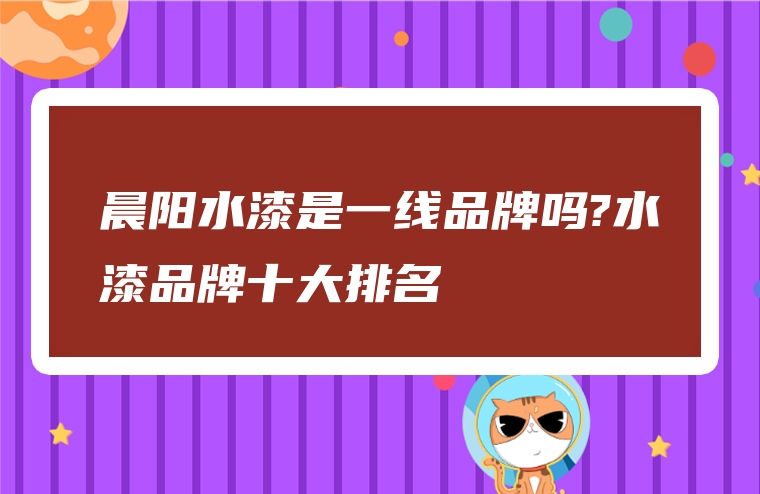 晨阳水漆是一线品牌吗?水漆品牌十大排名